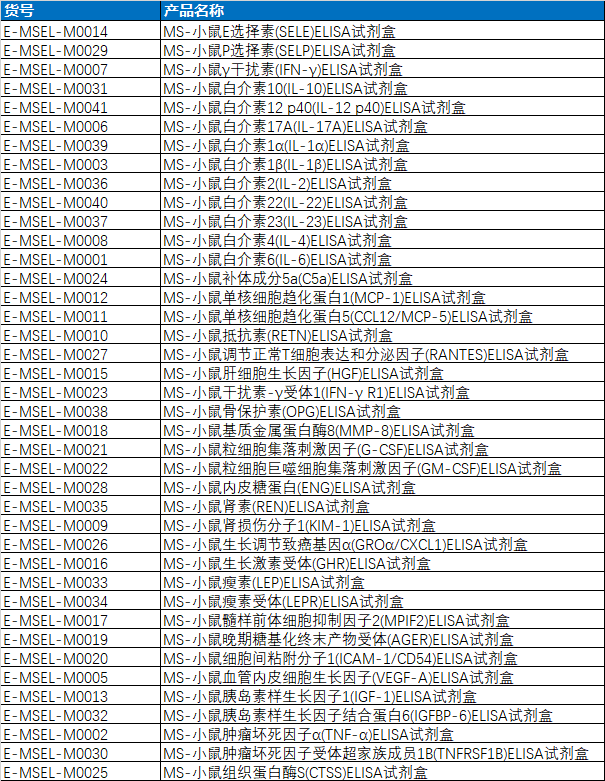 | 货号 | 产品名称 |
|---|---|
| E-MSEL-M0014 | MS-小鼠E选择素(SELE)ELISA试剂盒 |
| E-MSEL-M0029 | MS-小鼠P选择素(SELP)ELISA试剂盒 |
| E-MSEL-M0007 | MS-小鼠γ干扰素(IFN-γ)ELISA试剂盒 |
| E-MSEL-M0031 | MS-小鼠白介素10(IL-10)ELISA试剂盒 |
| E-MSEL-M0041 | MS-小鼠白介素12 p40(IL-12 p40)ELISA试剂盒 |
| E-MSEL-M0006 | MS-小鼠白介素17A(IL-17A)ELISA试剂盒 |
| E-MSEL-M0039 | MS-小鼠白介素1α(IL-1α)ELISA试剂盒 |
| E-MSEL-M0003 | MS-小鼠白介素1β(IL-1β)ELISA试剂盒 |
| E-MSEL-M0036 | MS-小鼠白介素2(IL-2)ELISA试剂盒 |
| E-MSEL-M0040 | MS-小鼠白介素22(IL-22)ELISA试剂盒 |
| E-MSEL-M0037 | MS-小鼠白介素23(IL-23)ELISA试剂盒 |
| E-MSEL-M0008 | MS-小鼠白介素4(IL-4)ELISA试剂盒 |
| E-MSEL-M0001 | MS-小鼠白介素6(IL-6)ELISA试剂盒 |
| E-MSEL-M0024 | MS-小鼠补体成分5a(C5a)ELISA试剂盒 |
| E-MSEL-M0012 | MS-小鼠单核细胞趋化蛋白1(MCP-1)ELISA试剂盒 |
| E-MSEL-M0011 | MS-小鼠单核细胞趋化蛋白5(CCL12/MCP-5)ELISA试剂盒 |
| E-MSEL-M0010 | MS-小鼠抵抗素(RETN)ELISA试剂盒 |
| E-MSEL-M0027 | MS-小鼠调节正常T细胞表达和分泌因子(RANTES)ELISA试剂盒 |
| E-MSEL-M0015 | MS-小鼠肝细胞生长因子(HGF)ELISA试剂盒 |
| E-MSEL-M0023 | MS-小鼠干扰素-γ受体1(IFN-γ R1)ELISA试剂盒 |
| E-MSEL-M0038 | MS-小鼠骨保护素(OPG)ELISA试剂盒 |
| E-MSEL-M0018 | MS-小鼠基质金属蛋白酶8(MMP-8)ELISA试剂盒 |
| E-MSEL-M0021 | MS-小鼠粒细胞集落刺激因子(G-CSF)ELISA试剂盒 |
| E-MSEL-M0022 | MS-小鼠粒细胞巨噬细胞集落刺激因子(GM-CSF)ELISA试剂盒 |
| E-MSEL-M0028 | MS-小鼠内皮糖蛋白(ENG)ELISA试剂盒 |
| E-MSEL-M0035 | MS-小鼠肾素(REN)ELISA试剂盒 |
| E-MSEL-M0009 | MS-小鼠肾损伤分子1(KIM-1)ELISA试剂盒 |
| E-MSEL-M0026 | MS-小鼠生长调节致癌基因α(GROα/CXCL1)ELISA试剂盒 |
| E-MSEL-M0016 | MS-小鼠生长激素受体(GHR)ELISA试剂盒 |
| E-MSEL-M0033 | MS-小鼠瘦素(LEP)ELISA试剂盒 |
| E-MSEL-M0034 | MS-小鼠瘦素受体(LEPR)ELISA试剂盒 |
| E-MSEL-M0017 | MS-小鼠髓样前体细胞抑制因子2(MPIF2)ELISA试剂盒 |
| E-MSEL-M0019 | MS-小鼠晚期糖基化终末产物受体(AGER)ELISA试剂盒 |
| E-MSEL-M0020 | MS-小鼠细胞间粘附分子1(ICAM-1/CD54)ELISA试剂盒 |
| E-MSEL-M0005 | MS-小鼠血管内皮细胞生长因子(VEGF-A)ELISA试剂盒 |
| E-MSEL-M0013 | MS-小鼠胰岛素样生长因子1(IGF-1)ELISA试剂盒 |
| E-MSEL-M0032 | MS-小鼠胰岛素样生长因子结合蛋白6(IGFBP-6)ELISA试剂盒 |
| E-MSEL-M0002 | MS-小鼠肿瘤坏死因子α(TNF-α)ELISA试剂盒 |
| E-MSEL-M0030 | MS-小鼠肿瘤坏死因子受体超家族成员1B(TNFRSF1B)ELISA试剂盒 |
| E-MSEL-M0025 | MS-小鼠组织蛋白酶S(CTSS)ELISA试剂盒 |